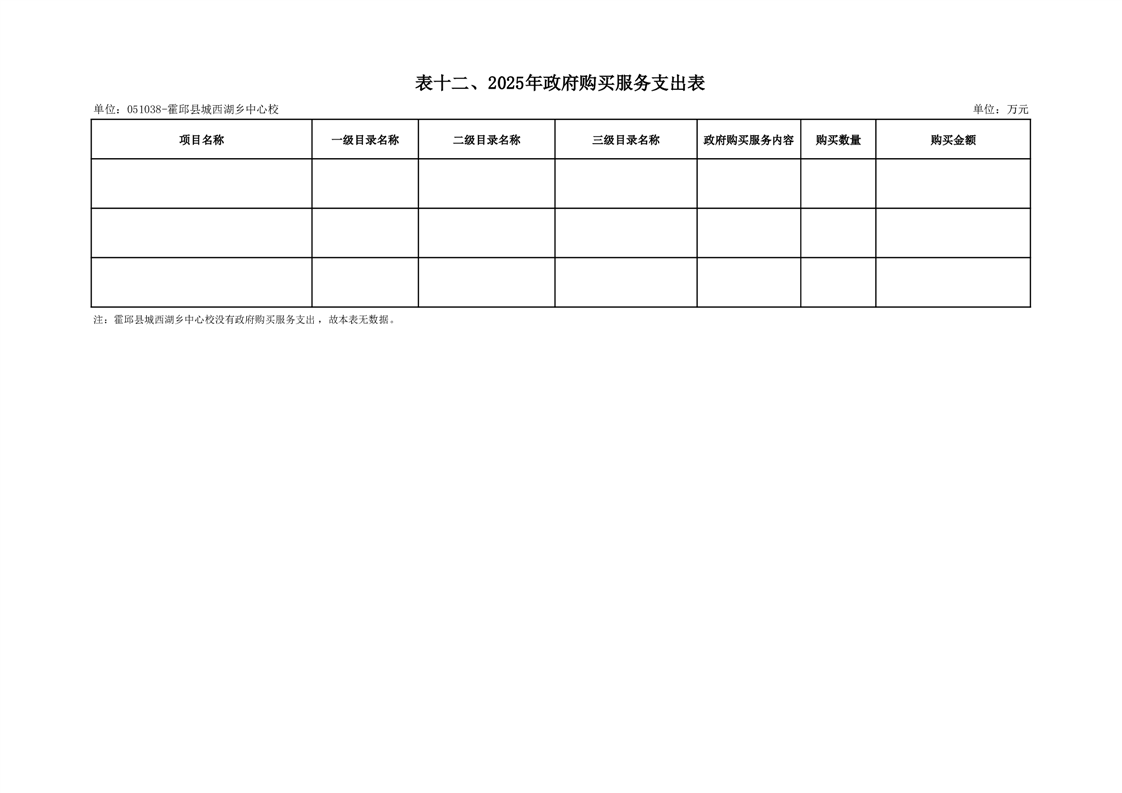 表十二、2025年政府购买服务支出表

单位：051038-霍邱县城西湖乡中心校

单位：万元

| 项目名称 | 一级目录名称 | 二级目录名称 | 三级目录名称 | 政府购买服务内容 | 购买数量 | 购买金额 |
|---|---|---|---|---|---|---|
| | | | | | | |
| | | | | | | |
| | | | | | | |

注：霍邱县城西湖乡中心校没有政府购买服务支出，故本表无数据。